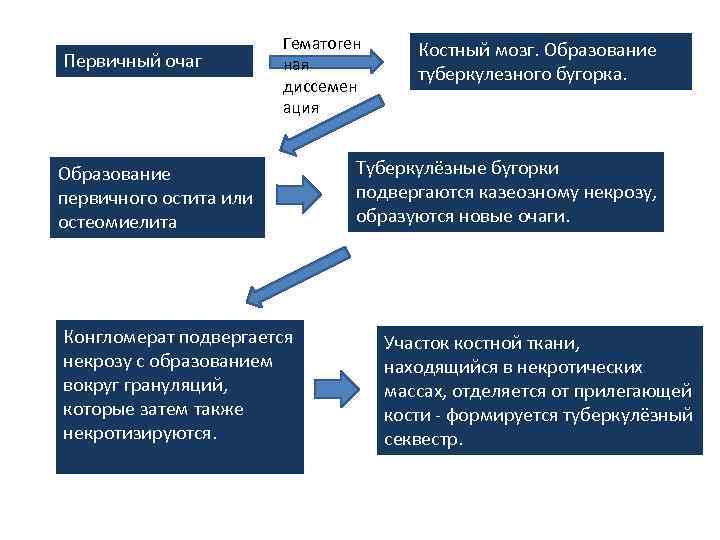 Первичный очаг

Гематогенная диссеменация

Костный мозг. Образование туберкулезного бугорка.

Образование первичного остита или остеомиелита

Туберкулёзные бугорки подвергаются казеозному некрозу, образуются новые очаги.

Конгломерат подвергается некрозу с образованием вокруг грануляций, которые затем также некротизируются.

Участок костной ткани, находящийся в некротических массах, отделяется от прилегающей кости - формируется туберкулёзный секвестр.